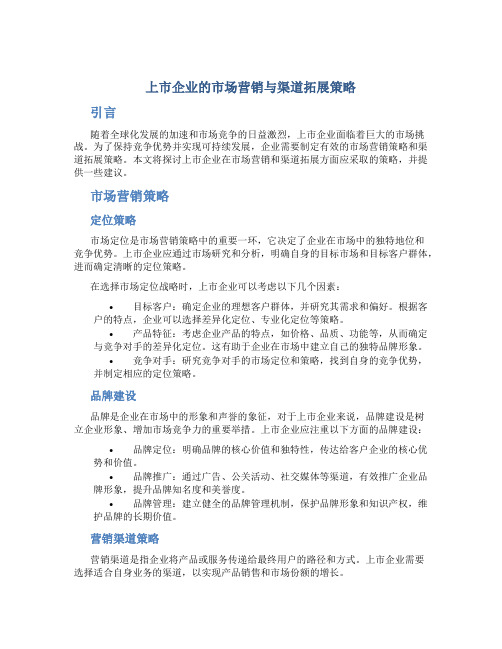 上市企业的市场营销与渠道拓展策略

引言

随着全球化发展的加速和市场竞争的日益激烈，上市企业面临着巨大的市场挑战。为了保持竞争优势并实现可持续发展，企业需要制定有效的市场营销策略和渠道拓展策略。本文将探讨上市企业在市场营销和渠道拓展方面应采取的策略，并提供一些建议。

市场营销策略

定位策略

市场定位是市场营销策略中的重要一环，它决定了企业在市场中的独特地位和竞争优势。上市企业应通过市场研究和分析，明确自身的目标市场和目标客户群体，进而确定清晰的定位策略。

在选择市场定位战略时，上市企业可以考虑以下几个因素：

• 目标客户：确定企业的理想客户群体，并研究其需求和偏好。根据客户的特点，企业可以选择差异化定位、专业化定位等策略。
• 产品特征：考虑企业产品的特点，如价格、品质、功能等，从而确定与竞争对手的差异化定位。这有助于企业在市场中建立自己的独特品牌形象。
• 竞争对手：研究竞争对手的市场定位和策略，找到自身的竞争优势，并制定相应的定位策略。

品牌建设

品牌是企业在市场中的形象和声誉的象征，对于上市企业来说，品牌建设是树立企业形象、增加市场竞争力的重要举措。上市企业应注重以下方面的品牌建设：

• 品牌定位：明确品牌的核心价值和独特性，传达给客户企业的核心优势和价值。
• 品牌推广：通过广告、公关活动、社交媒体等渠道，有效推广企业品牌形象，提升品牌知名度和美誉度。
• 品牌管理：建立健全的品牌管理机制，保护品牌形象和知识产权，维护品牌的长期价值。

营销渠道策略

营销渠道是指企业将产品或服务传递给最终用户的路径和方式。上市企业需要选择适合自身业务的渠道，以实现产品销售和市场份额的增长。